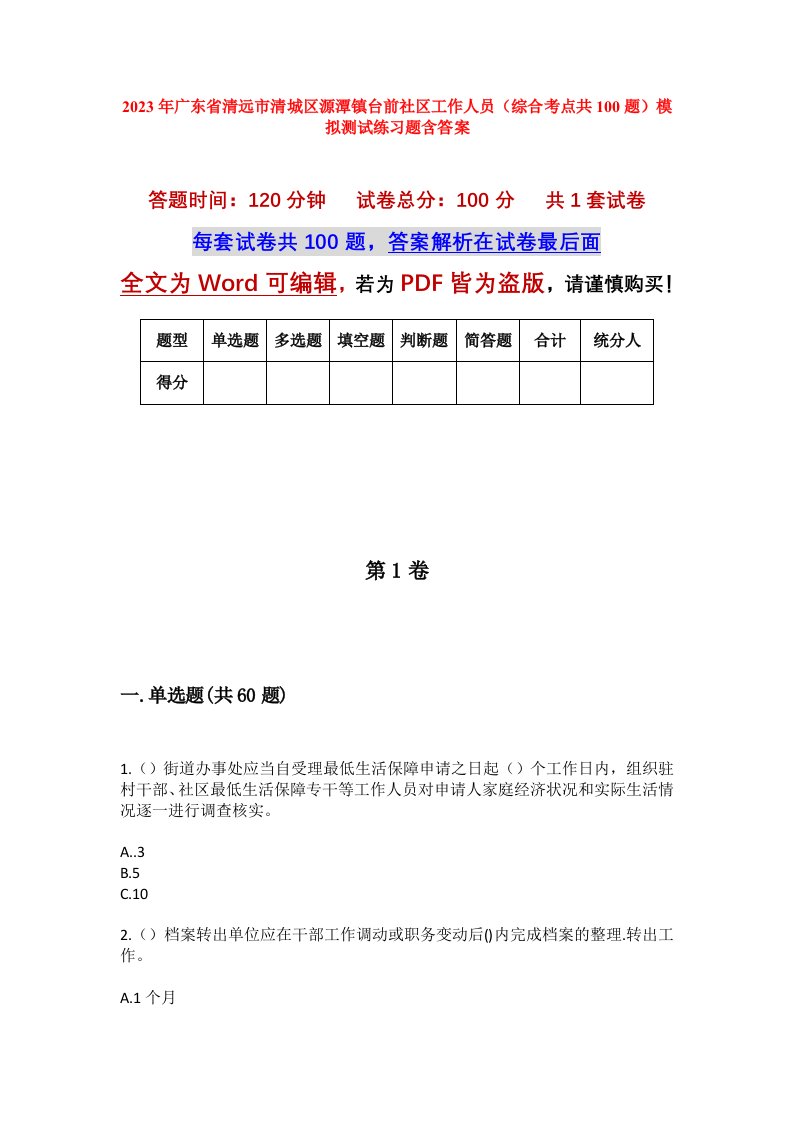 2023年广东省清远市清城区源潭镇台前社区工作人员（综合考点共100题）模拟测试练习题含答案

答题时间：120分钟　　试卷总分：100分　　共1套试卷

每套试卷共100题，答案解析在试卷最后面

全文为Word可编辑，若为PDF皆为盗版，请谨慎购买！

| 题型 | 单选题 | 多选题 | 填空题 | 判断题 | 简答题 | 合计 | 统分人 |
|---|---|---|---|---|---|---|---|
| 得分 |  |  |  |  |  |  |  |

第1卷

一.单选题(共60题)

1.（）街道办事处应当自受理最低生活保障申请之日起（）个工作日内，组织驻村干部、社区最低生活保障专干等工作人员对申请人家庭经济状况和实际生活情况逐一进行调查核实。

A..3
B.5
C.10

2.（）档案转出单位应在干部工作调动或职务变动后()内完成档案的整理.转出工作。

A.1个月